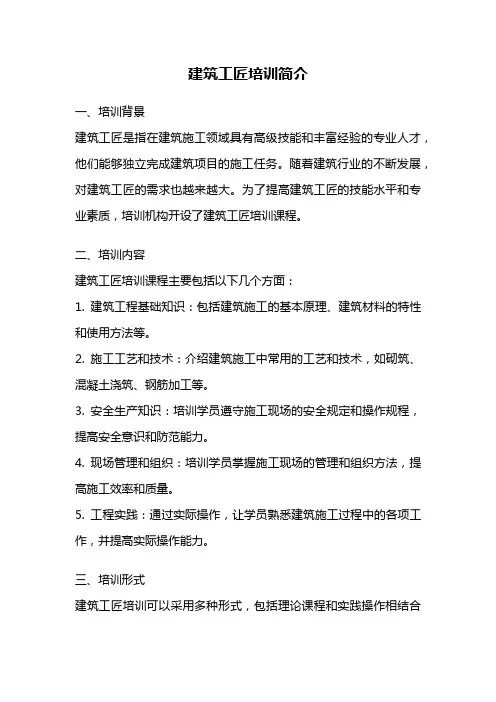 建筑工匠培训简介

一、培训背景

建筑工匠是指在建筑施工领域具有高级技能和丰富经验的专业人才，他们能够独立完成建筑项目的施工任务。随着建筑行业的不断发展，对建筑工匠的需求也越来越大。为了提高建筑工匠的技能水平和专业素质，培训机构开设了建筑工匠培训课程。

二、培训内容

建筑工匠培训课程主要包括以下几个方面：

1. 建筑工程基础知识：包括建筑施工的基本原理、建筑材料的特性和使用方法等。

2. 施工工艺和技术：介绍建筑施工中常用的工艺和技术，如砌筑、混凝土浇筑、钢筋加工等。

3. 安全生产知识：培训学员遵守施工现场的安全规定和操作规程，提高安全意识和防范能力。

4. 现场管理和组织：培训学员掌握施工现场的管理和组织方法，提高施工效率和质量。

5. 工程实践：通过实际操作，让学员熟悉建筑施工过程中的各项工作，并提高实际操作能力。

三、培训形式

建筑工匠培训可以采用多种形式，包括理论课程和实践操作相结合